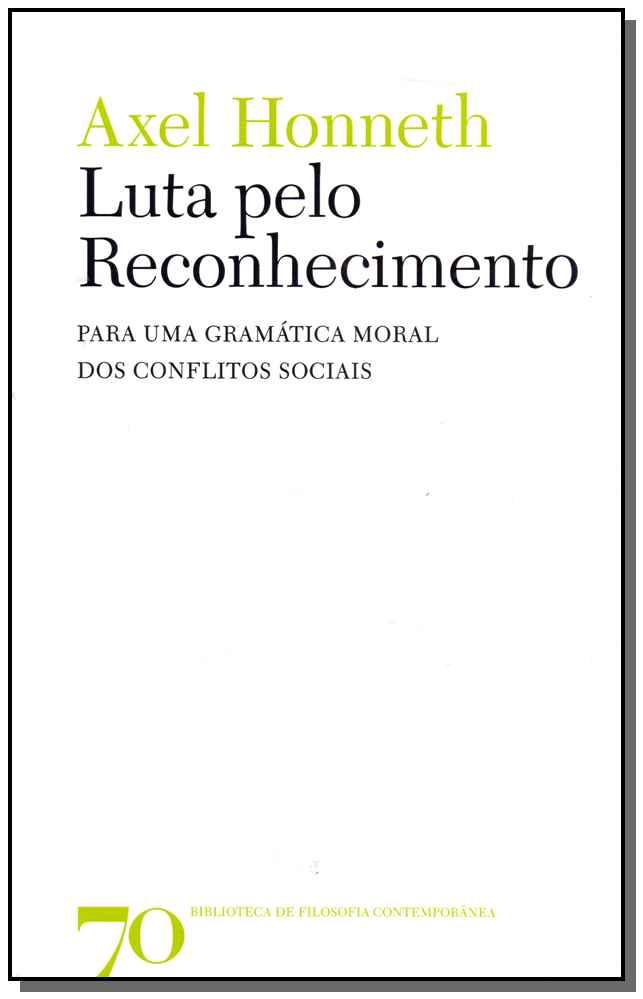 Axel Honneth

Luta pelo Reconhecimento

PARA UMA GRAMÁTICA MORAL DOS CONFLITOS SOCIAIS

70 BIBLIOTECA DE FILOSOFIA CONTEMPORÂNEA